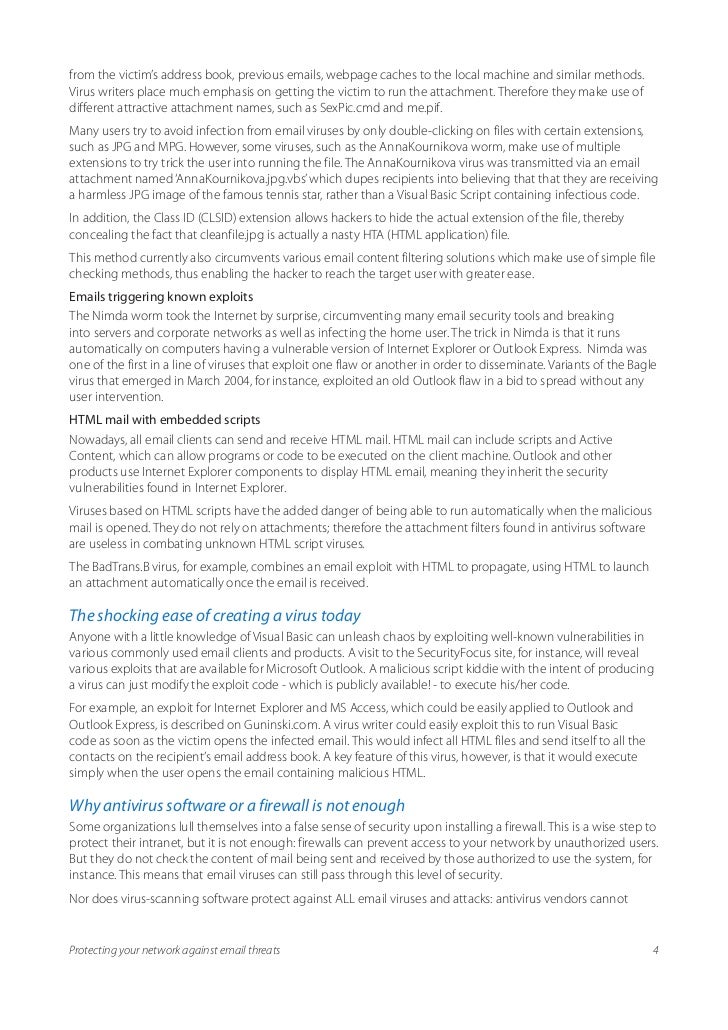 from the victim's address book, previous emails, webpage caches to the local machine and similar methods. Virus writers place much emphasis on getting the victim to run the attachment. Therefore they make use of different attractive attachment names, such as SexPic.cmd and me.pif.

Many users try to avoid infection from email viruses by only double-clicking on files with certain extensions, such as JPG and MPG. However, some viruses, such as the AnnaKournikova worm, make use of multiple extensions to try trick the user into running the file. The AnnaKournikova virus was transmitted via an email attachment named 'AnnaKournikova.jpg.vbs' which dupes recipients into believing that that they are receiving a harmless JPG image of the famous tennis star, rather than a Visual Basic Script containing infectious code.

In addition, the Class ID (CLSID) extension allows hackers to hide the actual extension of the file, thereby concealing the fact that cleanfile.jpg is actually a nasty HTA (HTML application) file.

This method currently also circumvents various email content filtering solutions which make use of simple file checking methods, thus enabling the hacker to reach the target user with greater ease.

Emails triggering known exploits

The Nimda worm took the Internet by surprise, circumventing many email security tools and breaking into servers and corporate networks as well as infecting the home user. The trick in Nimda is that it runs automatically on computers having a vulnerable version of Internet Explorer or Outlook Express. Nimda was one of the first in a line of viruses that exploit one flaw or another in order to disseminate. Variants of the Bagle virus that emerged in March 2004, for instance, exploited an old Outlook flaw in a bid to spread without any user intervention.

HTML mail with embedded scripts

Nowadays, all email clients can send and receive HTML mail. HTML mail can include scripts and Active Content, which can allow programs or code to be executed on the client machine. Outlook and other products use Internet Explorer components to display HTML email, meaning they inherit the security vulnerabilities found in Internet Explorer.

Viruses based on HTML scripts have the added danger of being able to run automatically when the malicious mail is opened. They do not rely on attachments; therefore the attachment filters found in antivirus software are useless in combating unknown HTML script viruses.

The BadTrans.B virus, for example, combines an email exploit with HTML to propagate, using HTML to launch an attachment automatically once the email is received.

The shocking ease of creating a virus today

Anyone with a little knowledge of Visual Basic can unleash chaos by exploiting well-known vulnerabilities in various commonly used email clients and products. A visit to the SecurityFocus site, for instance, will reveal various exploits that are available for Microsoft Outlook. A malicious script kiddie with the intent of producing a virus can just modify the exploit code - which is publicly available! - to execute his/her code.

For example, an exploit for Internet Explorer and MS Access, which could be easily applied to Outlook and Outlook Express, is described on Guninski.com. A virus writer could easily exploit this to run Visual Basic code as soon as the victim opens the infected email. This would infect all HTML files and send itself to all the contacts on the recipient's email address book. A key feature of this virus, however, is that it would execute simply when the user opens the email containing malicious HTML.

Why antivirus software or a firewall is not enough

Some organizations lull themselves into a false sense of security upon installing a firewall. This is a wise step to protect their intranet, but it is not enough: firewalls can prevent access to your network by unauthorized users. But they do not check the content of mail being sent and received by those authorized to use the system, for instance. This means that email viruses can still pass through this level of security.

Nor does virus-scanning software protect against ALL email viruses and attacks: antivirus vendors cannot

Protecting your network against email threats 4